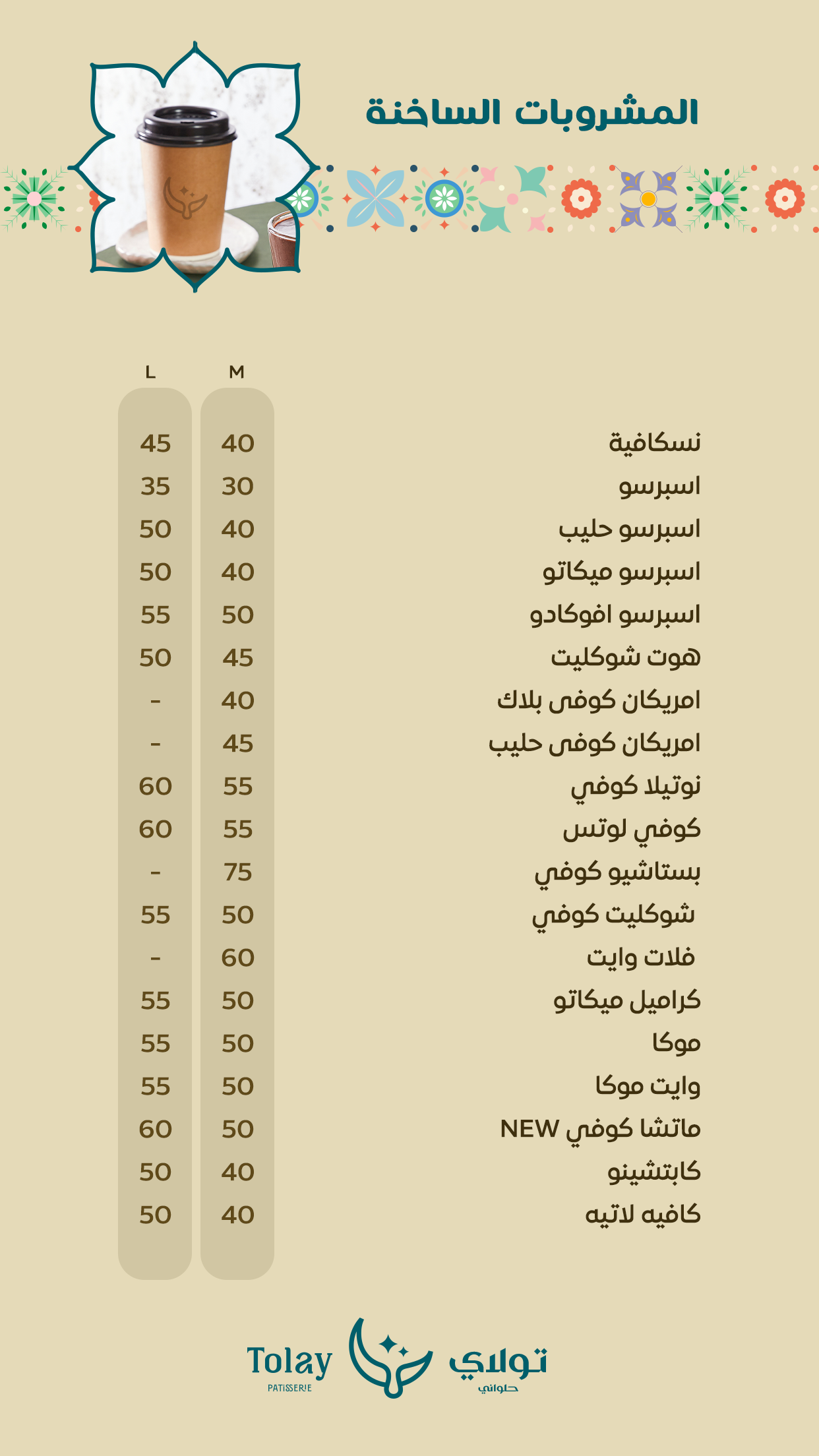 المشروبات الساخنة

| | M | L |
|---|---|---|
| نسكافية | 40 | 45 |
| اسبرسو | 30 | 35 |
| اسبرسو حليب | 40 | 50 |
| اسبرسو ميكاتو | 40 | 50 |
| اسبرسو افوكادو | 50 | 55 |
| هوت شوكليت | 45 | 50 |
| امريكان كوفى بلاك | 40 | - |
| امريكان كوفى حليب | 45 | - |
| نوتيلا كوفي | 55 | 60 |
| كوفي لوتس | 55 | 60 |
| بستاشيو كوفي | 75 | - |
| شوكليت كوفي | 50 | 55 |
| فلات وايت | 60 | - |
| كراميل ميكاتو | 50 | 55 |
| موكا | 50 | 55 |
| وايت موكا | 50 | 55 |
| ماتشا كوفي NEW | 50 | 60 |
| كابتشينو | 40 | 50 |
| كافيه لاتيه | 40 | 50 |

Tolay
PATISSERIE
تولاي
حلواني